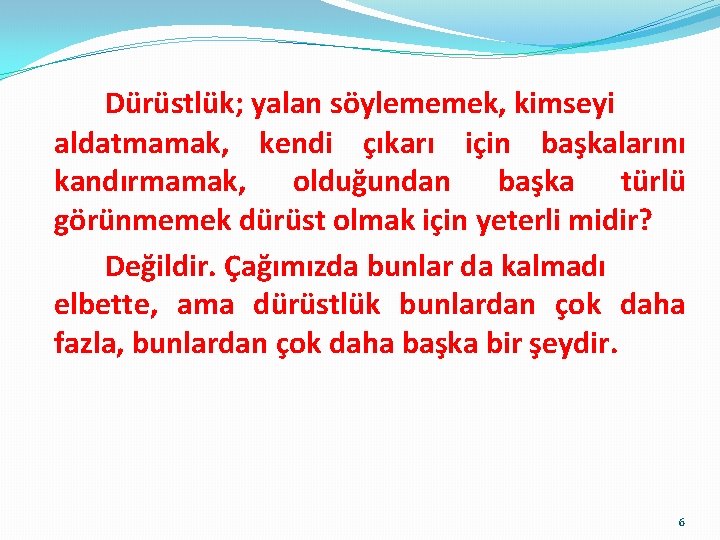 Dürüstlük; yalan söylememek, kimseyi aldatmamak, kendi çıkarı için başkalarını kandırmamak, olduğundan başka türlü görünmemek dürüst olmak için yeterli midir?

Değildir. Çağımızda bunlar da kalmadı elbette, ama dürüstlük bunlardan çok daha fazla, bunlardan çok daha başka bir şeydir.

6